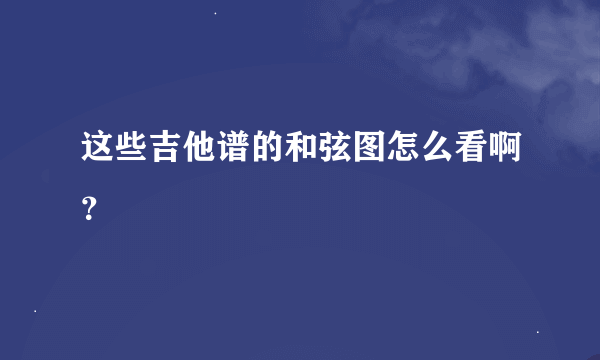 这些吉他谱的和弦图怎么看啊？